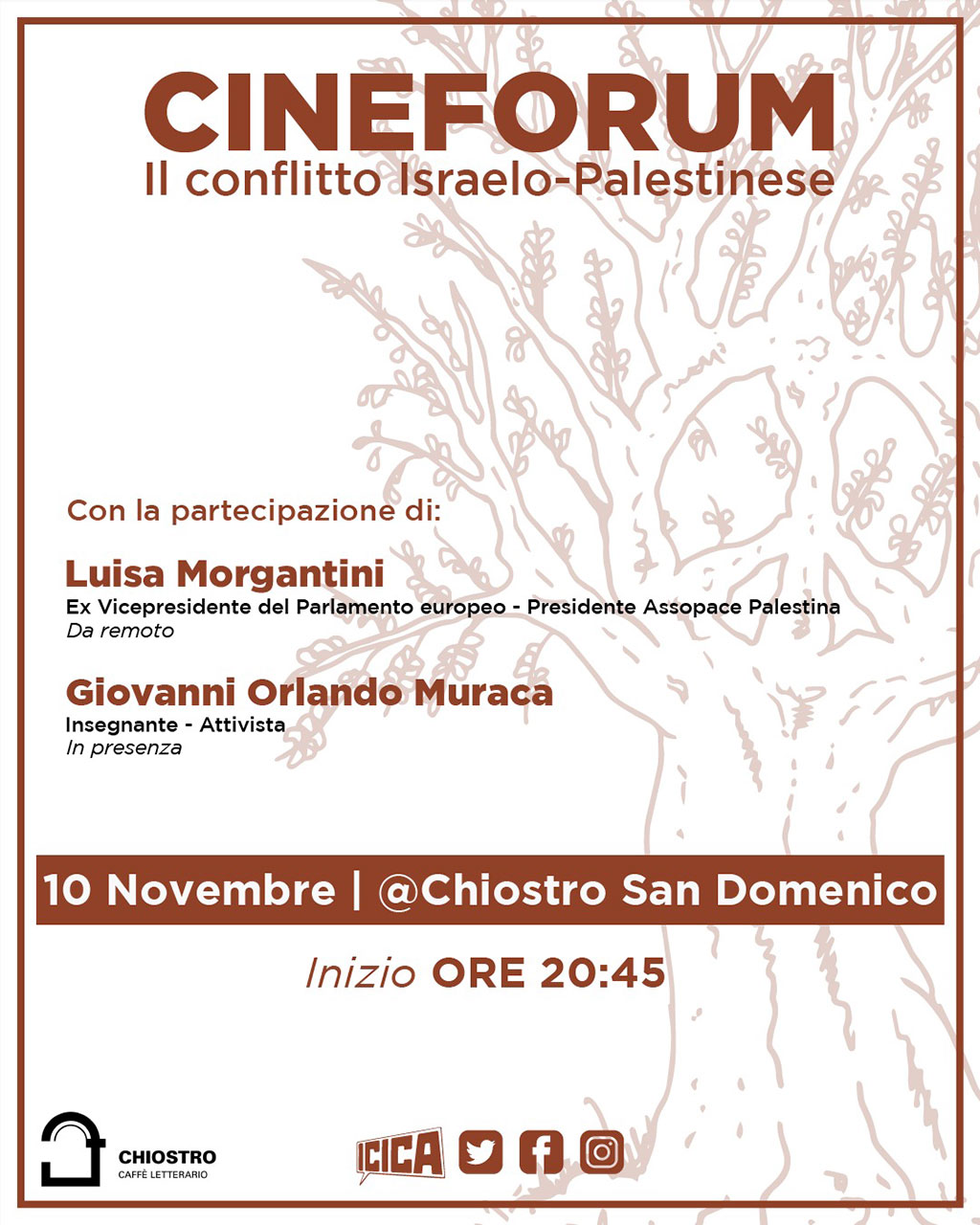 CINEFORUM
Il conflitto Israelo-Palestinese

Con la partecipazione di:

Luisa Morgantini
Ex Vicepresidente del Parlamento europeo - Presidente Assopace Palestina
Da remoto

Giovanni Orlando Muraca
Insegnante - Attivista
In presenza

10 Novembre | @Chiostro San Domenico

Inizio ORE 20:45

CHIOSTRO
CAFFÈ LETTERARIO

ICICA